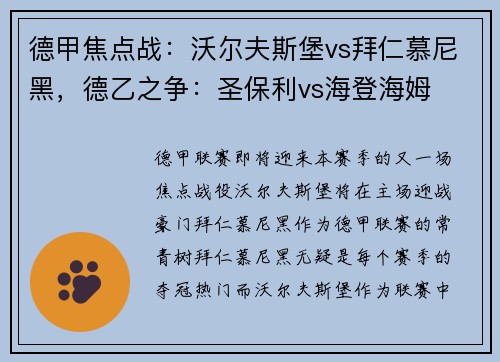 德甲焦点战：沃尔夫斯堡vs拜仁慕尼黑，德乙之争：圣保利vs海登海姆

德甲联赛即将迎来本赛季的又一场焦点战役沃尔夫斯堡将在主场迎战豪门拜仁慕尼黑作为德甲联赛的常青树拜仁慕尼黑无疑是每个赛季的夺冠热门而沃尔夫斯堡作为联赛中